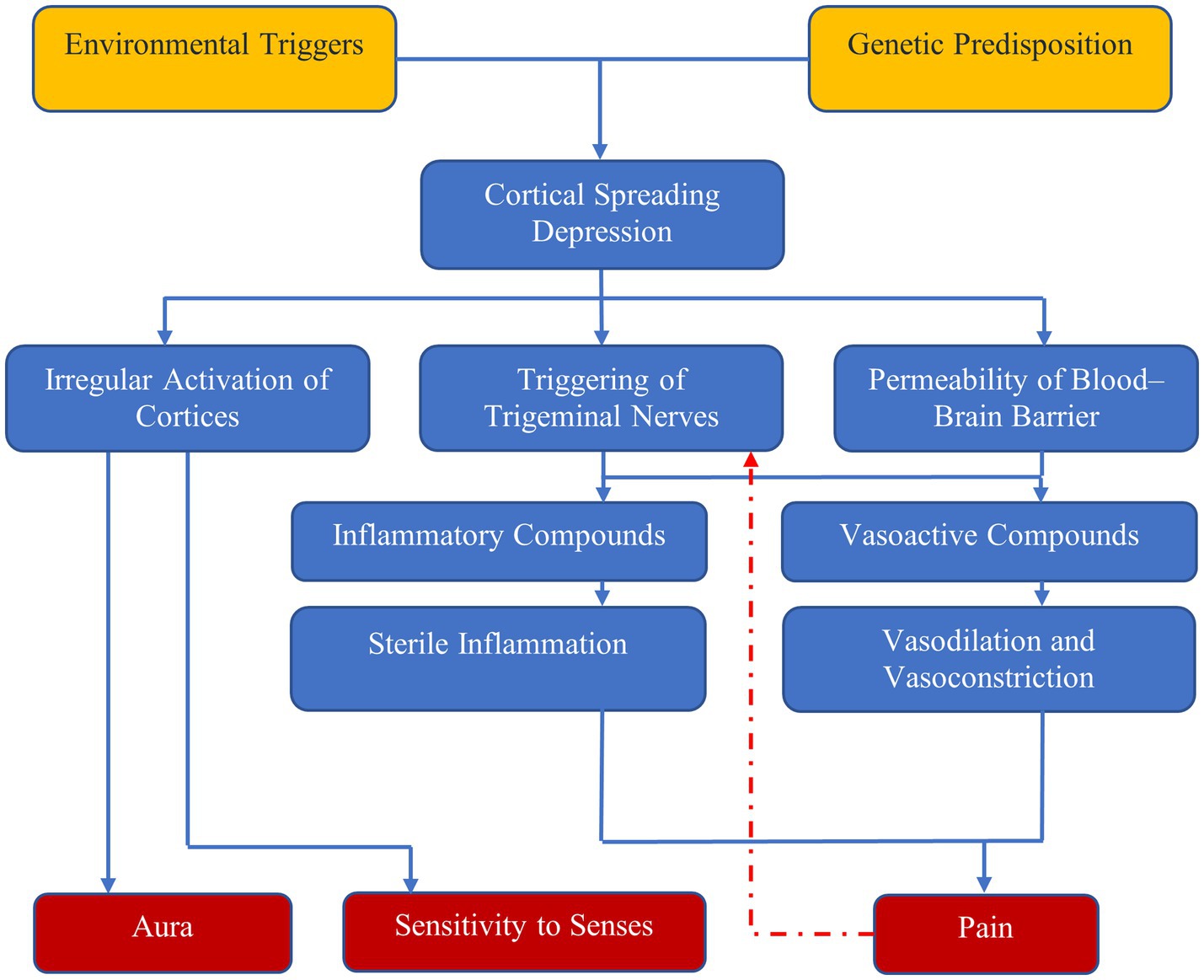 Environmental Triggers

Genetic Predisposition

Cortical Spreading Depression

Irregular Activation of Cortices

Triggering of Trigeminal Nerves

Permeability of Blood–Brain Barrier

Inflammatory Compounds

Vasoactive Compounds

Sterile Inflammation

Vasodilation and Vasoconstriction

Aura

Sensitivity to Senses

Pain